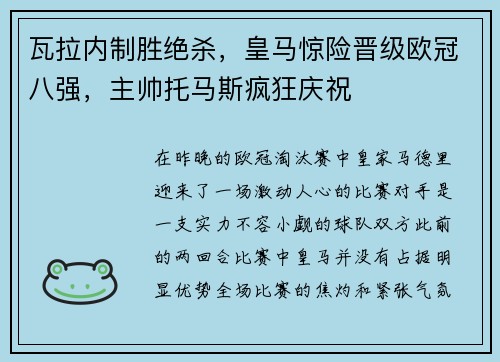 瓦拉内制胜绝杀，皇马惊险晋级欧冠八强，主帅托马斯疯狂庆祝

在昨晚的欧冠淘汰赛中皇家马德里迎来了一场激动人心的比赛对手是一支实力不容小觑的球队双方此前的两回合比赛中皇马并没有占据明显优势全场比赛的焦灼和紧张气氛